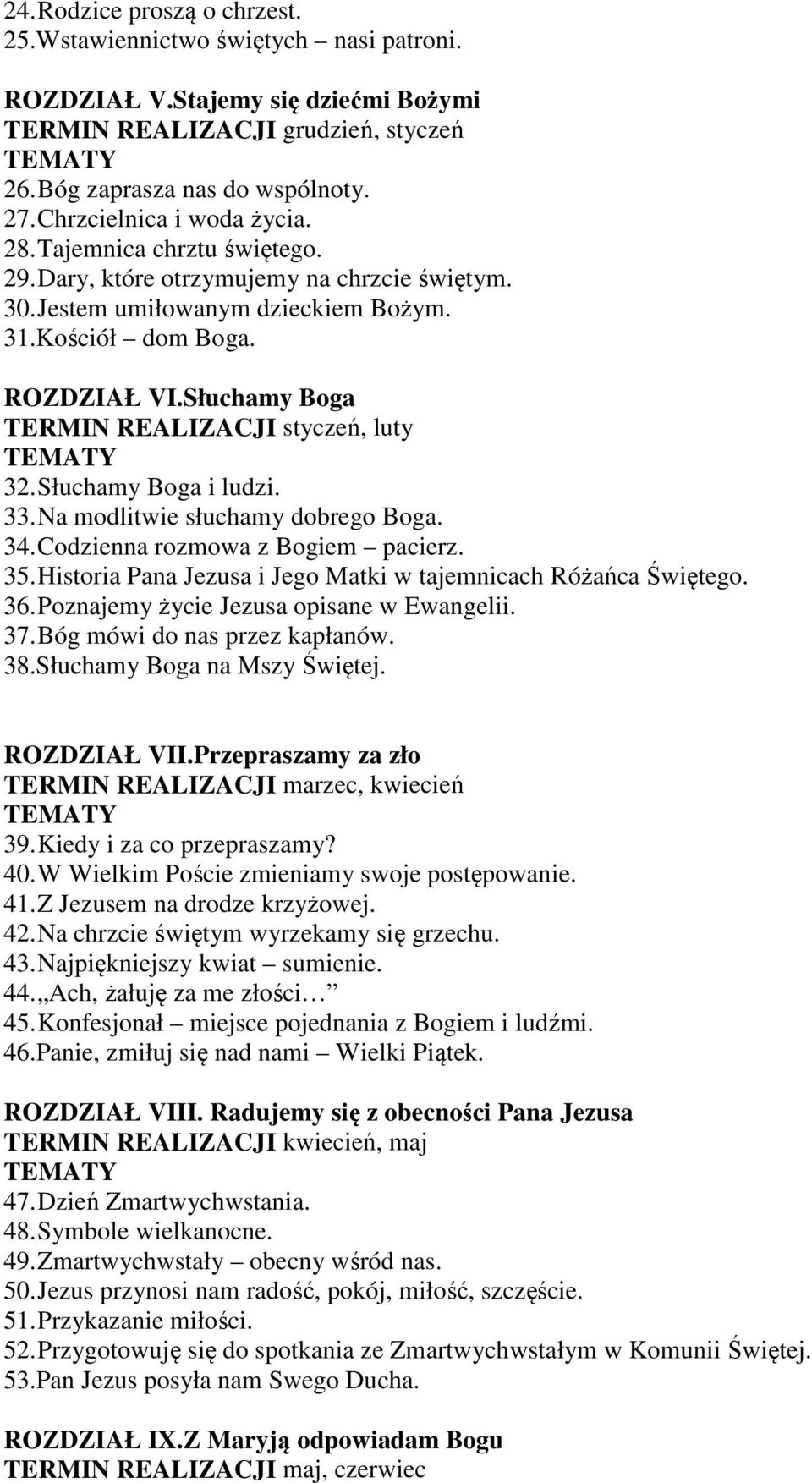 24.Rodzice proszą o chrzest.
25.Wstawiennictwo świętych – nasi patroni.

ROZDZIAŁ V.Stajemy się dziećmi Bożymi
TERMIN REALIZACJI grudzień, styczeń
TEMATY
26.Bóg zaprasza nas do wspólnoty.
27.Chrzcielnica i woda życia.
28.Tajemnica chrztu świętego.
29.Dary, które otrzymujemy na chrzcie świętym.
30.Jestem umiłowanym dzieckiem Bożym.
31.Kościół – dom Boga.

ROZDZIAŁ VI.Słuchamy Boga
TERMIN REALIZACJI styczeń, luty
TEMATY
32.Słuchamy Boga i ludzi.
33.Na modlitwie słuchamy dobrego Boga.
34.Codzienna rozmowa z Bogiem – pacierz.
35.Historia Pana Jezusa i Jego Matki w tajemnicach Różańca Świętego.
36.Poznajemy życie Jezusa opisane w Ewangelii.
37.Bóg mówi do nas przez kapłanów.
38.Słuchamy Boga na Mszy Świętej.

ROZDZIAŁ VII.Przepraszamy za zło
TERMIN REALIZACJI marzec, kwiecień
TEMATY
39.Kiedy i za co przepraszamy?
40.W Wielkim Poście zmieniamy swoje postępowanie.
41.Z Jezusem na drodze krzyżowej.
42.Na chrzcie świętym wyrzekamy się grzechu.
43.Najpiękniejszy kwiat – sumienie.
44.„Ach, żałuję za me złości…”
45.Konfesjonał – miejsce pojednania z Bogiem i ludźmi.
46.Panie, zmiłuj się nad nami – Wielki Piątek.

ROZDZIAŁ VIII. Radujemy się z obecności Pana Jezusa
TERMIN REALIZACJI kwiecień, maj
TEMATY
47.Dzień Zmartwychwstania.
48.Symbole wielkanocne.
49.Zmartwychwstały – obecny wśród nas.
50.Jezus przynosi nam radość, pokój, miłość, szczęście.
51.Przykazanie miłości.
52.Przygotowuję się do spotkania ze Zmartwychwstałym w Komunii Świętej.
53.Pan Jezus posyła nam Swego Ducha.

ROZDZIAŁ IX.Z Maryją odpowiadam Bogu
TERMIN REALIZACJI maj, czerwiec